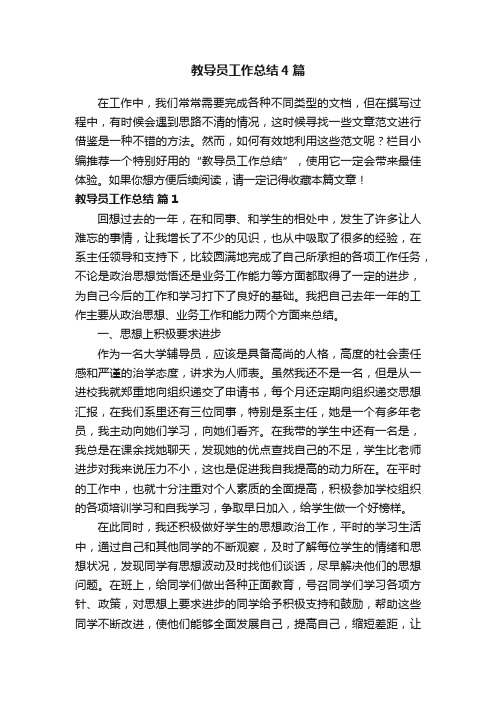 教导员工作总结4篇

在工作中，我们常常需要完成各种不同类型的文档，但在撰写过程中，有时候会遇到思路不清的情况，这时候寻找一些文章范文进行借鉴是一种不错的方法。然而，如何有效地利用这些范文呢？栏目小编推荐一个特别好用的“教导员工作总结”，使用它一定会带来最佳体验。如果你想方便后续阅读，请一定记得收藏本篇文章！

教导员工作总结 篇1

回想过去的一年，在和同事、和学生的相处中，发生了许多让人难忘的事情，让我增长了不少的见识，也从中吸取了很多的经验，在系主任领导和支持下，比较圆满地完成了自己所承担的各项工作任务，不论是政治思想觉悟还是业务工作能力等方面都取得了一定的进步，为自己今后的工作和学习打下了良好的基础。我把自己去年一年的工作主要从政治思想、业务工作和能力两个方面来总结。

一、思想上积极要求进步

作为一名大学辅导员，应该是具备高尚的人格，高度的社会责任感和严谨的治学态度，讲求为人师表。虽然我还不是一名，但是从一进校我就郑重地向组织递交了申请书，每个月还定期向组织递交思想汇报，在我们系里还有三位同事，特别是系主任，她是一个有多年老员，我主动向她们学习，向她们看齐。在我带的学生中还有一名是，我总是在课余找她聊天，发现她的优点查找自己的不足，学生比老师进步对我来说压力不小，这也是促进我自我提高的动力所在。在平时的工作中，也就十分注重对个人素质的全面提高，积极参加学校组织的各项培训学习和自我学习，争取早日加入，给学生做一个好榜样。

在此同时，我还积极做好学生的思想政治工作，平时的学习生活中，通过自己和其他同学的不断观察，及时了解每位学生的情绪和思想状况，发现同学有思想波动及时找他们谈话，尽早解决他们的思想问题。在班上，给同学们做出各种正面教育，号召同学们学习各项方针、政策，对思想上要求进步的同学给予积极支持和鼓励，帮助这些同学不断改进，使他们能够全面发展自己，提高自己，缩短差距，让